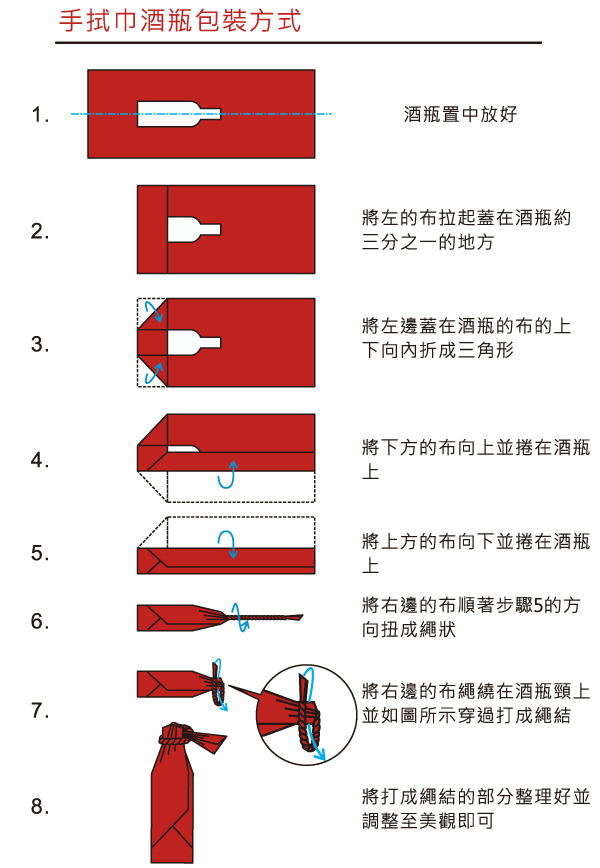 手拭巾酒瓶包裝方式

1.
酒瓶置中放好

2.
將左的布拉起蓋在酒瓶約三分之一的地方

3.
將左邊蓋在酒瓶的布的上下向內折成三角形

4.
將下方的布向上並捲在酒瓶上

5.
將上方的布向下並捲在酒瓶上

6.
將右邊的布順著步驟5的方向扭成繩狀

7.
將右邊的布繩繞在酒瓶頸上並如圖所示穿過打成繩結

8.
將打成繩結的部分整理好並調整至美觀即可